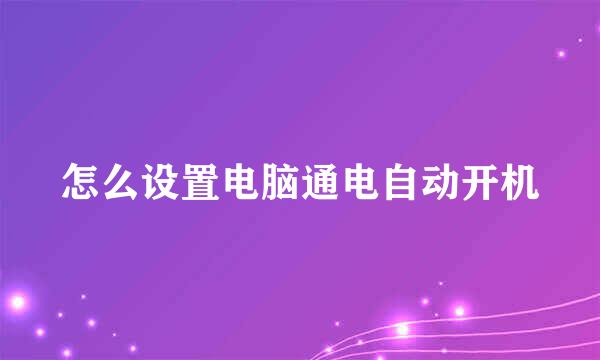 怎么设置电脑通电自动开机